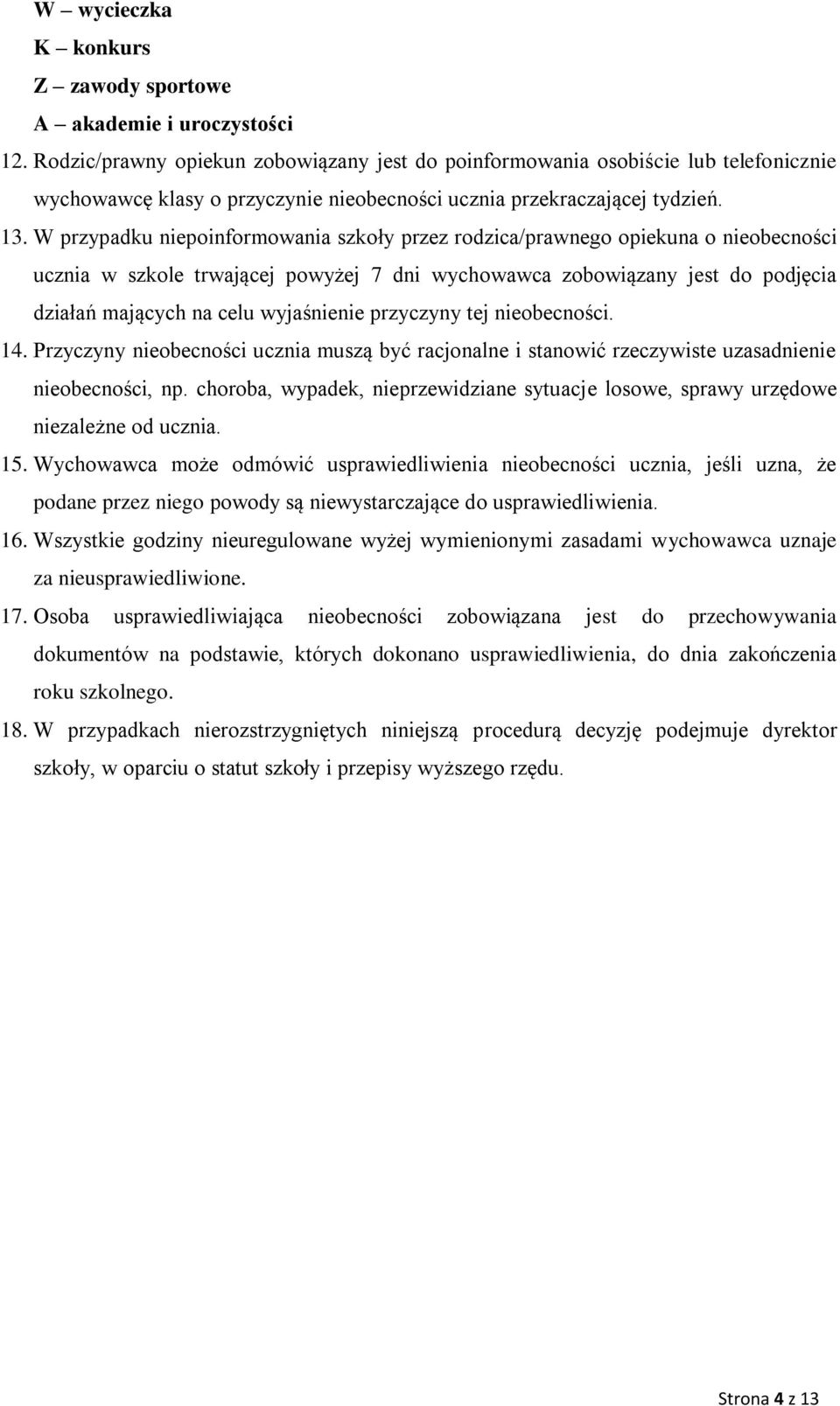 W – wycieczka
K – konkurs
Z – zawody sportowe
A – akademie i uroczystości

12. Rodzic/prawny opiekun zobowiązany jest do poinformowania osobiście lub telefonicznie wychowawcę klasy o przyczynie nieobecności ucznia przekraczającej tydzień.

13. W przypadku niepoinformowania szkoły przez rodzica/prawnego opiekuna o nieobecności ucznia w szkole trwającej powyżej 7 dni wychowawca zobowiązany jest do podjęcia działań mających na celu wyjaśnienie przyczyny tej nieobecności.

14. Przyczyny nieobecności ucznia muszą być racjonalne i stanowić rzeczywiste uzasadnienie nieobecności, np. choroba, wypadek, nieprzewidziane sytuacje losowe, sprawy urzędowe niezależne od ucznia.

15. Wychowawca może odmówić usprawiedliwienia nieobecności ucznia, jeśli uzna, że podane przez niego powody są niewystarczające do usprawiedliwienia.

16. Wszystkie godziny nieuregulowane wyżej wymienionymi zasadami wychowawca uznaje za nieusprawiedliwione.

17. Osoba usprawiedliwiająca nieobecności zobowiązana jest do przechowywania dokumentów na podstawie, których dokonano usprawiedliwienia, do dnia zakończenia roku szkolnego.

18. W przypadkach nierozstrzygniętych niniejszą procedurą decyzję podejmuje dyrektor szkoły, w oparciu o statut szkoły i przepisy wyższego rzędu.

Strona 4 z 13